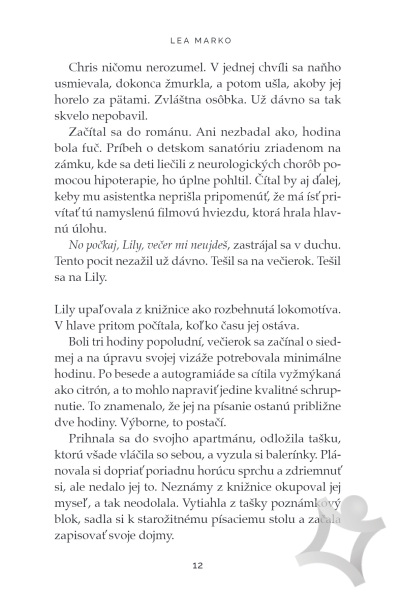 LEA MARKO

Chris ničomu nerozumel. V jednej chvíli sa naňho usmievala, dokonca žmurkla, a potom ušla, akoby jej horelo za pätami. Zvláštna osôbka. Už dávno sa tak skvelo nepobavil.

Začítal sa do románu. Ani nezbadal ako, hodina bola fuč. Príbeh o detskom sanatóriu zriadenom na zámku, kde sa deti liečili z neurologických chorôb pomocou hipoterapie, ho úplne pohltil. Čítal by aj ďalej, keby mu asistentka neprišla pripomenúť, že má ísť privítať tú namyslenú filmovú hviezdu, ktorá hrala hlavnú úlohu.

No počkaj, Lily, večer mi neujdeš, zastrájal sa v duchu. Tento pocit nezažil už dávno. Tešil sa na večierok. Tešil sa na Lily.

Lily upaľovala z knižnice ako rozbehnutá lokomotíva. V hlave pritom počítala, koľko času jej ostáva.

Boli tri hodiny popoludní, večierok sa začínal o siedmej a na úpravu svojej vizáže potrebovala minimálne hodinu. Po besede a autogramiáde sa cítila vyžmýkaná ako citrón, a to mohlo napraviť jedine kvalitné schrupnutie. To znamenalo, že jej na písanie ostanú približne dve hodiny. Výborne, to postačí.

Prihnala sa do svojho apartmánu, odložila tašku, ktorú všade vláčila so sebou, a vyzula si balerínky. Plánovala si dopriať poriadnu horúcu sprchu a zdriemnuť si, ale nedalo jej to. Neznámy z knižnice okupoval jej myseľ, a tak neodolala. Vytiahla z tašky poznámkový blok, sadla si k starožitnému písaciemu stolu a začala zapisovať svoje dojmy.

12